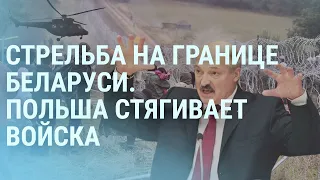 СТРЕЛЬБА НА ГРАНИЦЕ БЕЛАРУСИ. ПОЛЬША СТЯГИВАЕТ ВОЙСКА